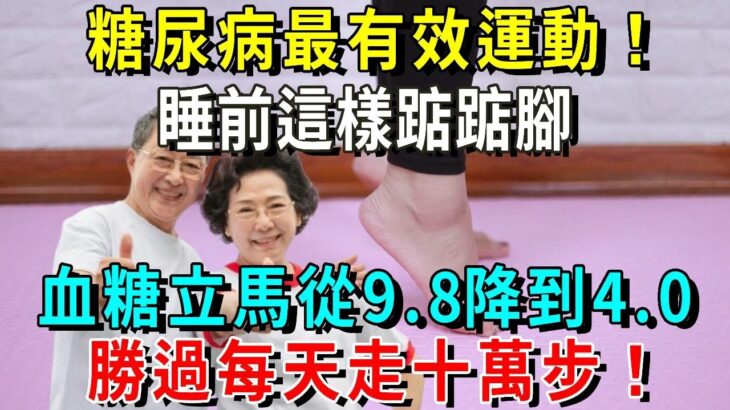 糖尿病最有效運動！
睡前這樣踮踮腳

血糖立馬從9.8降到4.0
勝過每天走十萬步！